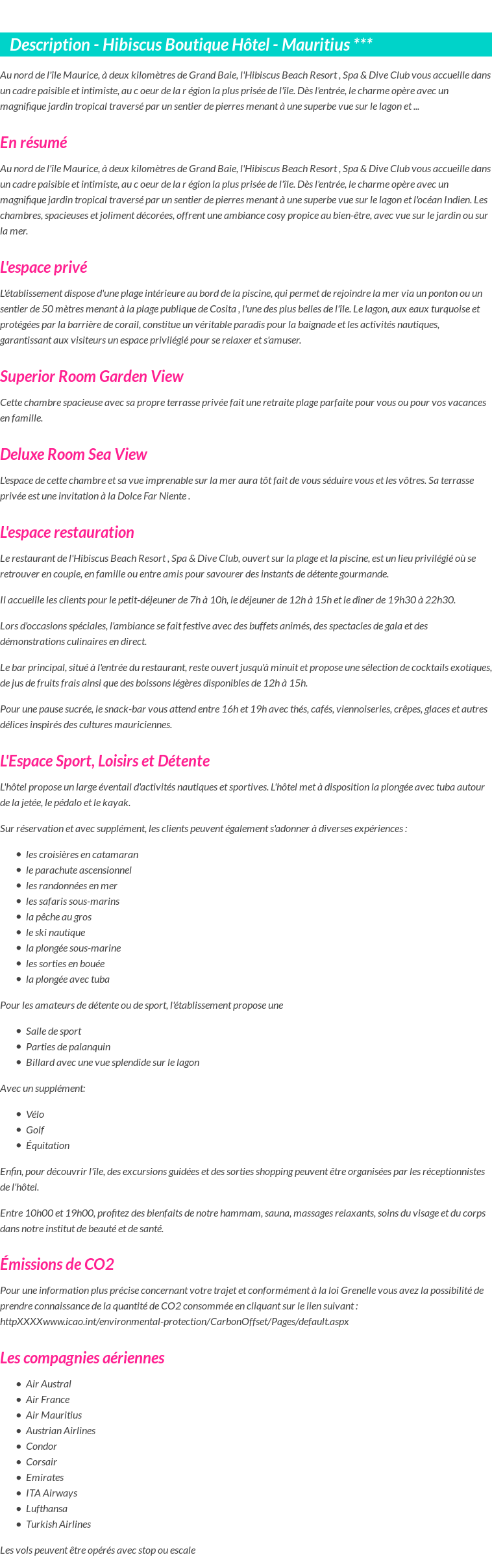 Description - Hibiscus Boutique Hôtel - Mauritius ***

Au nord de l'île Maurice, à deux kilomètres de Grand Baie, l'Hibiscus Beach Resort , Spa & Dive Club vous accueille dans un cadre paisible et intimiste, au c oeur de la r égion la plus prisée de l'île. Dès l'entrée, le charme opère avec un magnifique jardin tropical traversé par un sentier de pierres menant à une superbe vue sur le lagon et ...

En résumé

Au nord de l'île Maurice, à deux kilomètres de Grand Baie, l'Hibiscus Beach Resort , Spa & Dive Club vous accueille dans un cadre paisible et intimiste, au c oeur de la r égion la plus prisée de l'île. Dès l'entrée, le charme opère avec un magnifique jardin tropical traversé par un sentier de pierres menant à une superbe vue sur le lagon et l'océan Indien. Les chambres, spacieuses et joliment décorées, offrent une ambiance cosy propice au bien-être, avec vue sur le jardin ou sur la mer.

L'espace privé

L'établissement dispose d'une plage intérieure au bord de la piscine, qui permet de rejoindre la mer via un ponton ou un sentier de 50 mètres menant à la plage publique de Cosita , l'une des plus belles de l'île. Le lagon, aux eaux turquoise et protégées par la barrière de corail, constitue un véritable paradis pour la baignade et les activités nautiques, garantissant aux visiteurs un espace privilégié pour se relaxer et s'amuser.

Superior Room Garden View

Cette chambre spacieuse avec sa propre terrasse privée fait une retraite plage parfaite pour vous ou pour vos vacances en famille.

Deluxe Room Sea View

L'espace de cette chambre et sa vue imprenable sur la mer aura tôt fait de vous séduire vous et les vôtres. Sa terrasse privée est une invitation à la Dolce Far Niente .

L'espace restauration

Le restaurant de l'Hibiscus Beach Resort , Spa & Dive Club, ouvert sur la plage et la piscine, est un lieu privilégié où se retrouver en couple, en famille ou entre amis pour savourer des instants de détente gourmande.

Il accueille les clients pour le petit-déjeuner de 7h à 10h, le déjeuner de 12h à 15h et le dîner de 19h30 à 22h30.

Lors d'occasions spéciales, l'ambiance se fait festive avec des buffets animés, des spectacles de gala et des démonstrations culinaires en direct.

Le bar principal, situé à l'entrée du restaurant, reste ouvert jusqu'à minuit et propose une sélection de cocktails exotiques, de jus de fruits frais ainsi que des boissons légères disponibles de 12h à 15h.

Pour une pause sucrée, le snack-bar vous attend entre 16h et 19h avec thés, cafés, viennoiseries, crêpes, glaces et autres délices inspirés des cultures mauriciennes.

L'Espace Sport, Loisirs et Détente

L'hôtel propose un large éventail d'activités nautiques et sportives. L'hôtel met à disposition la plongée avec tuba autour de la jetée, le pédalo et le kayak.

Sur réservation et avec supplément, les clients peuvent également s'adonner à diverses expériences :

- les croisières en catamaran
- le parachute ascensionnel
- les randonnées en mer
- les safaris sous-marins
- la pêche au gros
- le ski nautique
- la plongée sous-marine
- les sorties en bouée
- la plongée avec tuba

Pour les amateurs de détente ou de sport, l'établissement propose une

- Salle de sport
- Parties de palanquin
- Billard avec une vue splendide sur le lagon

Avec un supplément:

- Vélo
- Golf
- Équitation

Enfin, pour découvrir l'île, des excursions guidées et des sorties shopping peuvent être organisées par les réceptionnistes de l'hôtel.

Entre 10h00 et 19h00, profitez des bienfaits de notre hammam, sauna, massages relaxants, soins du visage et du corps dans notre institut de beauté et de santé.

Émissions de CO2

Pour une information plus précise concernant votre trajet et conformément à la loi Grenelle vous avez la possibilité de prendre connaissance de la quantité de CO2 consommée en cliquant sur le lien suivant : httpXXXXwww.icao.int/environmental-protection/CarbonOffset/Pages/default.aspx

Les compagnies aériennes

- Air Austral
- Air France
- Air Mauritius
- Austrian Airlines
- Condor
- Corsair
- Emirates
- ITA Airways
- Lufthansa
- Turkish Airlines

Les vols peuvent être opérés avec stop ou escale